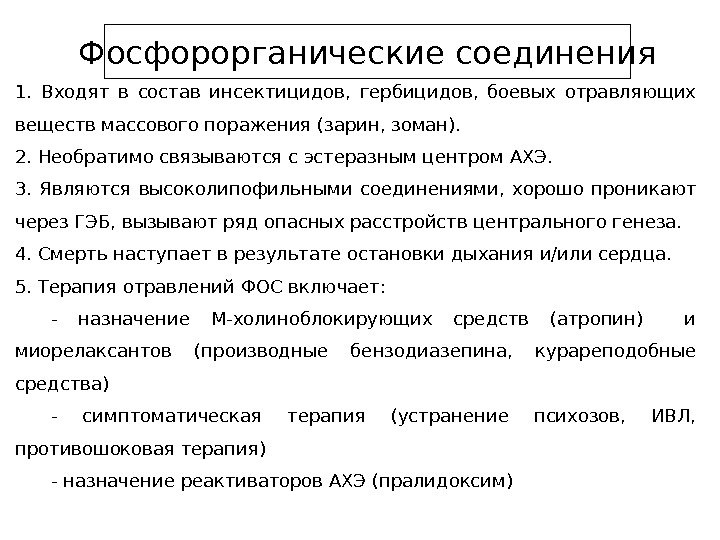 Фосфорорганические соединения

1. Входят в состав инсектицидов, гербицидов, боевых отравляющих веществ массового поражения (зарин, зоман).

2. Необратимо связываются с эстеразным центром АХЭ.

3. Являются высоколипофильными соединениями, хорошо проникают через ГЭБ, вызывают ряд опасных расстройств центрального генеза.

4. Смерть наступает в результате остановки дыхания и/или сердца.

5. Терапия отравлений ФОС включает:

- назначение М-холиноблокирующих средств (атропин) и миорелаксантов (производные бензодиазепина, курареподобные средства)

- симптоматическая терапия (устранение психозов, ИВЛ, противошоковая терапия)

- назначение реактиваторов АХЭ (пралидоксим)